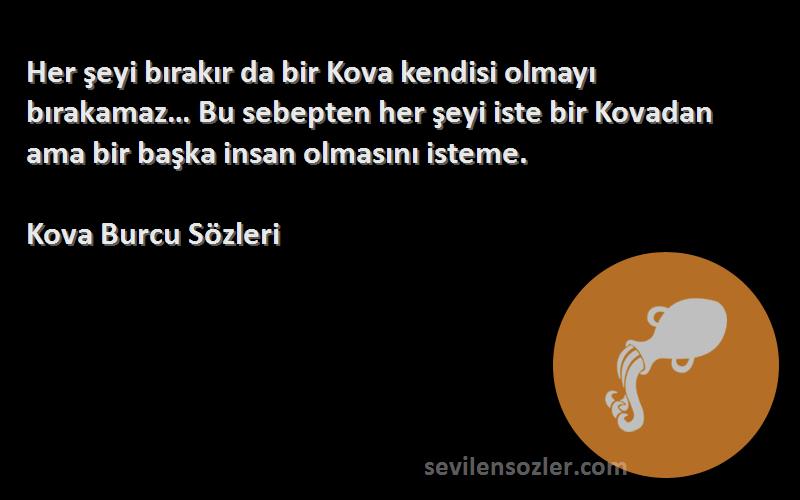 Her şeyi bırakır da bir Kova kendisi olmayı bırakamaz... Bu sebepten her şeyi iste bir Kovadan ama bir başka insan olmasını isteme.

Kova Burcu Sözleri

sevilensozler.com